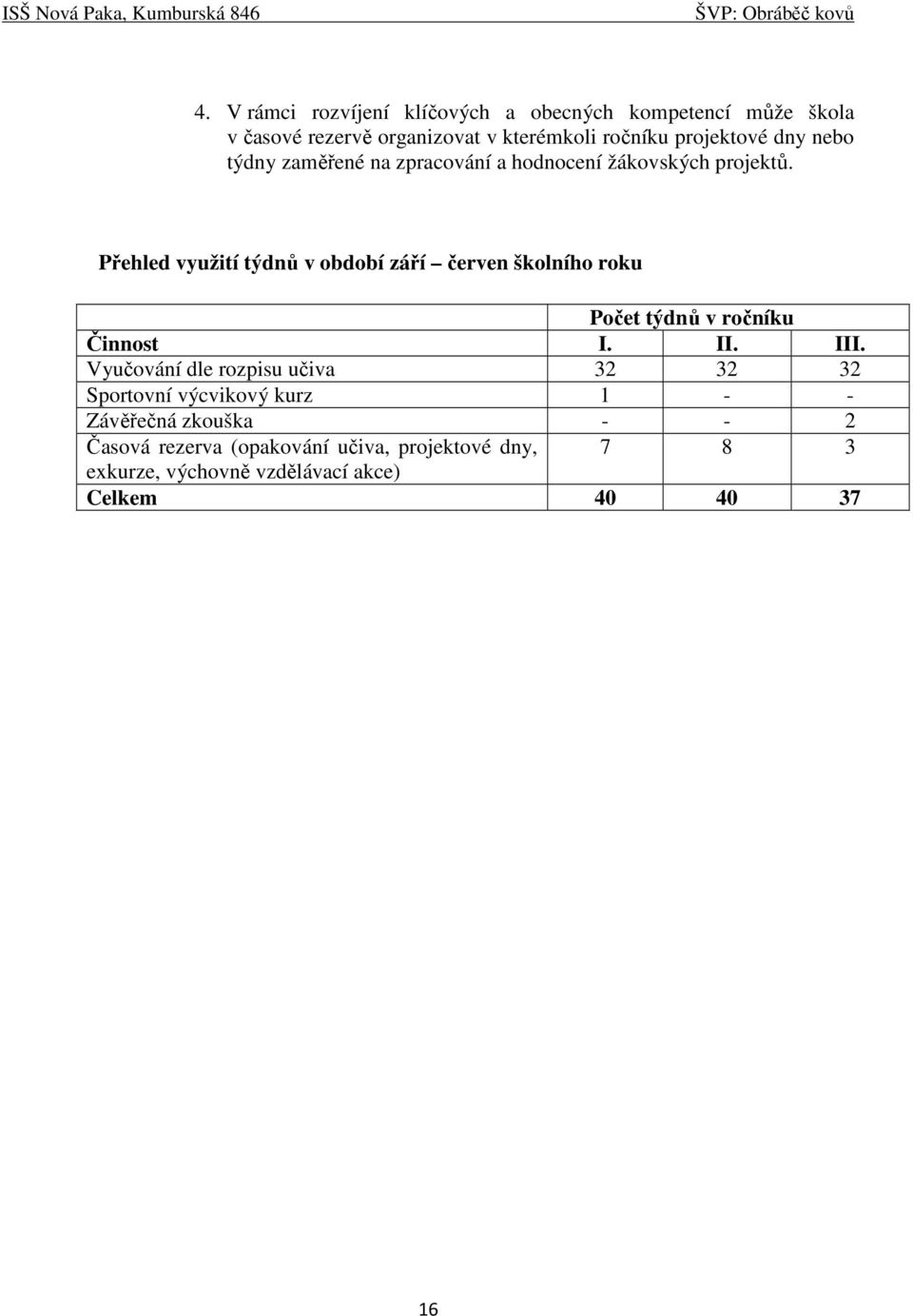 ISŠ Nová Paka, Kumburská 846

ŠVP: Obráběč kovů

4. V rámci rozvíjení klíčových a obecných kompetencí může škola v časové rezervě organizovat v kterémkoli ročníku projektové dny nebo týdny zaměřené na zpracování a hodnocení žákovských projektů.

Přehled využití týdnů v období září – červen školního roku

| | Počet týdnů v ročníku | | |
|---|---|---|---|
| Činnost | I. | II. | III. |
| Vyučování dle rozpisu učiva | 32 | 32 | 32 |
| Sportovní výcvikový kurz | 1 | - | - |
| Závěřečná zkouška | - | - | 2 |
| Časová rezerva (opakování učiva, projektové dny, exkurze, výchovně vzdělávací akce) | 7 | 8 | 3 |
| Celkem | 40 | 40 | 37 |

16